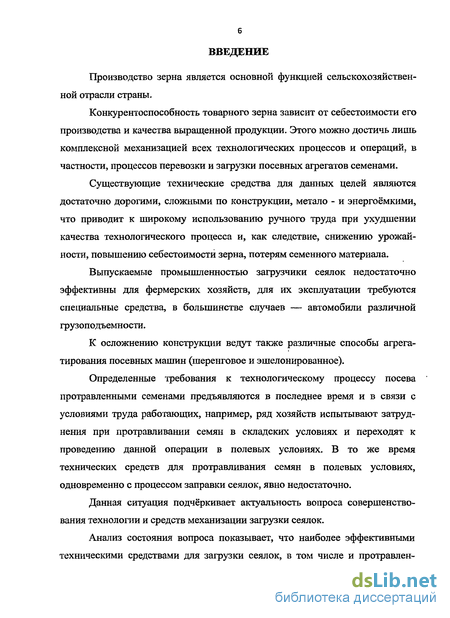 6

ВВЕДЕНИЕ

Производство зерна является основной функцией сельскохозяйственной отрасли страны.

Конкурентоспособность товарного зерна зависит от себестоимости его производства и качества выращенной продукции. Этого можно достичь лишь комплексной механизацией всех технологических процессов и операций, в частности, процессов перевозки и загрузки посевных агрегатов семенами.

Существующие технические средства для данных целей являются достаточно дорогими, сложными по конструкции, метало - и энергоёмкими, что приводит к широкому использованию ручного труда при ухудшении качества технологического процесса и, как следствие, снижению урожайности, повышению себестоимости зерна, потерям семенного материала.

Выпускаемые промышленностью загрузчики сеялок недостаточно эффективны для фермерских хозяйств, для их эксплуатации требуются специальные средства, в большинстве случаев — автомобили различной грузоподъемности.

К осложнению конструкции ведут также различные способы агрегатирования посевных машин (шеренговое и эшелонированное).

Определенные требования к технологическому процессу посева протравленными семенами предъявляются в последнее время и в связи с условиями труда работающих, например, ряд хозяйств испытывают затруднения при протравливании семян в складских условиях и переходят к проведению данной операции в полевых условиях. В то же время технических средств для протравливания семян в полевых условиях, одновременно с процессом заправки сеялок, явно недостаточно.

Данная ситуация подчёркивает актуальность вопроса совершенствования технологии и средств механизации загрузки сеялок.

Анализ состояния вопроса показывает, что наиболее эффективными техническими средствами для загрузки сеялок, в том числе и протравлен-

dsLib.net
библиотека диссертаций